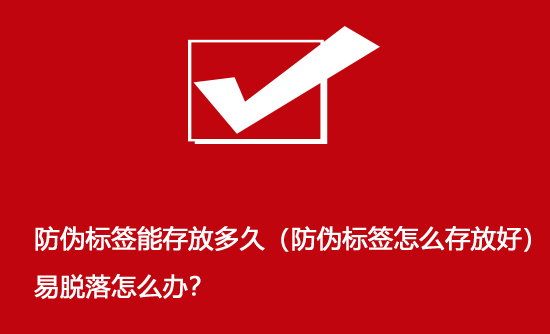 防伪标签能存放多久（防伪标签怎么存放好）易脱落怎么办?